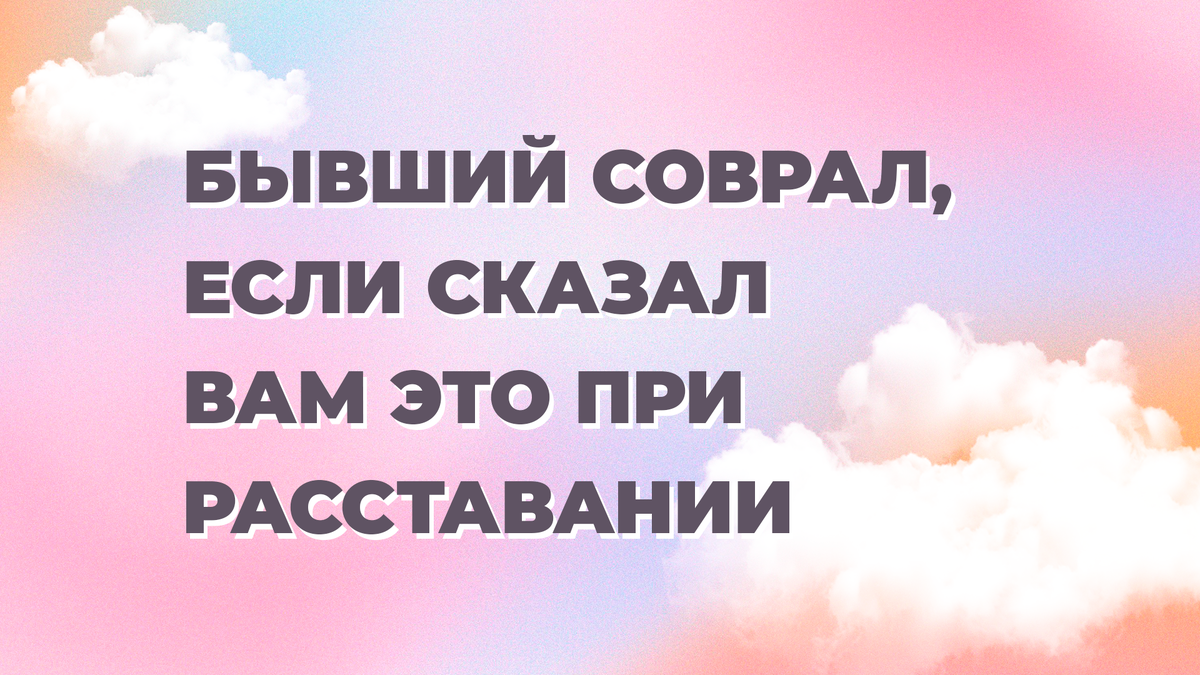 БЫВШИЙ СОВРАЛ, ЕСЛИ СКАЗАЛ ВАМ ЭТО ПРИ РАССТАВАНИИ